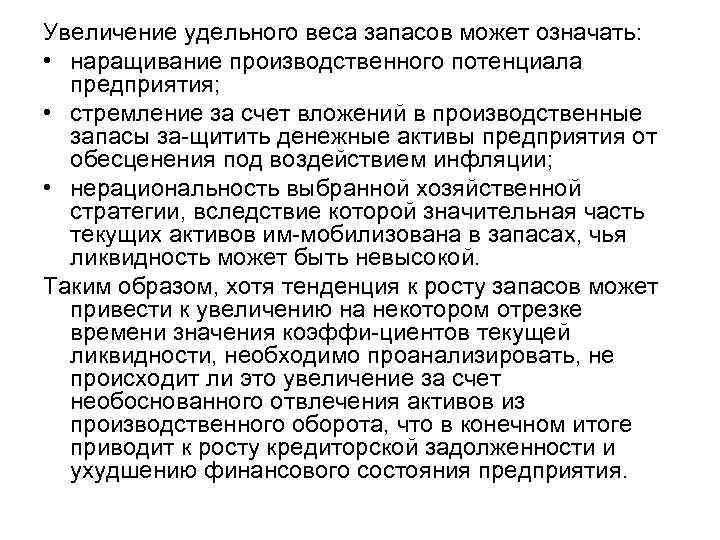 Увеличение удельного веса запасов может означать:
• наращивание производственного потенциала предприятия;
• стремление за счет вложений в производственные запасы за-щитить денежные активы предприятия от обесценения под воздействием инфляции;
• нерациональность выбранной хозяйственной стратегии, вследствие которой значительная часть текущих активов им-мобилизована в запасах, чья ликвидность может быть невысокой.

Таким образом, хотя тенденция к росту запасов может привести к увеличению на некотором отрезке времени значения коэффи-циентов текущей ликвидности, необходимо проанализировать, не происходит ли это увеличение за счет необоснованного отвлечения активов из производственного оборота, что в конечном итоге приводит к росту кредиторской задолженности и ухудшению финансового состояния предприятия.